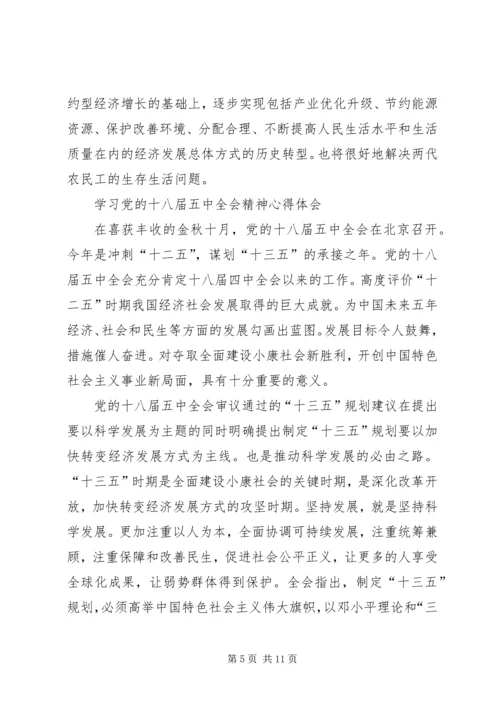 约型经济增长的基础上，逐步实现包括产业优化升级、节约能源资源、保护改善环境、分配合理、不断提高人民生活水平和生活质量在内的经济发展总体方式的历史转型。也将很好地解决两代农民工的生存生活问题。

学习党的十八届五中全会精神心得体会

在喜获丰收的金秋十月，党的十八届五中全会在北京召开。今年是冲刺“十二五”，谋划“十三五”的承接之年。党的十八届五中全会充分肯定十八届四中全会以来的工作。高度评价“十二五”时期我国经济社会发展取得的巨大成就。为中国未来五年经济、社会和民生等方面的发展勾画出蓝图。发展目标令人鼓舞，措施催人奋进。对夺取全面建设小康社会新胜利，开创中国特色社会主义事业新局面，具有十分重要的意义。

党的十八届五中全会审议通过的“十三五”规划建议在提出要以科学发展为主题的同时明确提出制定“十三五”规划要以加快转变经济发展方式为主线。也是推动科学发展的必由之路。“十三五”时期是全面建设小康社会的关键时期，是深化改革开放，加快转变经济发展方式的攻坚时期。坚持发展，就是坚持科学发展。更加注重以人为本，全面协调可持续发展，注重统筹兼顾，注重保障和改善民生，促进社会公平正义，让更多的人享受全球化成果，让弱势群体得到保护。全会指出，制定“十三五”规划，必须高举中国特色社会主义伟大旗帜，以邓小平理论和“三

第 5 页 共 11 页